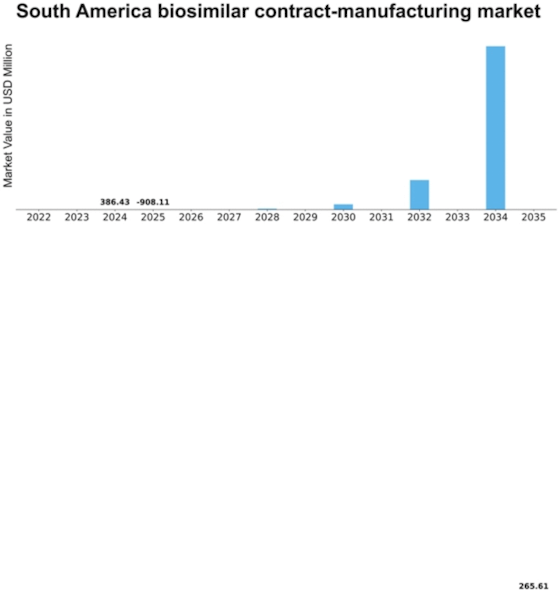 South America biosimilar contract-manufacturing market

Market Value in USD Million

386.43
-908.11

2022
2023
2024
2025
2026
2027
2028
2029
2030
2031
2032
2033
2034
2035

265.61